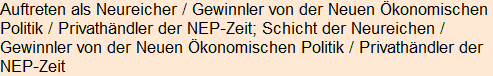 Auftreten als Neureicher / Gewinnler von der Neuen Ökonomischen Politik / Privathändler der NEP-Zeit; Schicht der Neureichen / Gewinnler von der Neuen Ökonomischen Politik / Privathändler der NEP-Zeit